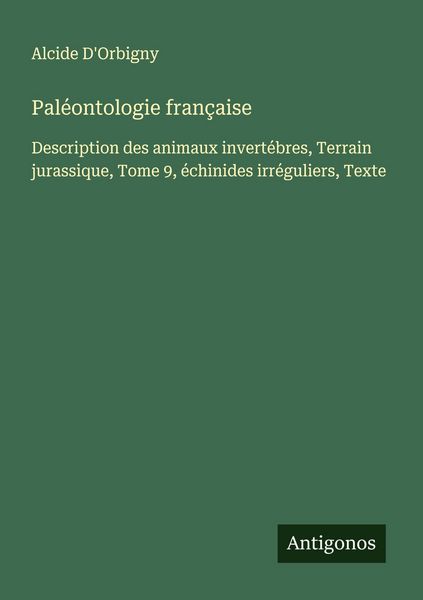 Alcide D'Orbigny

Paléontologie française

Description des animaux invertébres, Terrain jurassique, Tome 9, échinides irréguliers, Texte

Antigonos